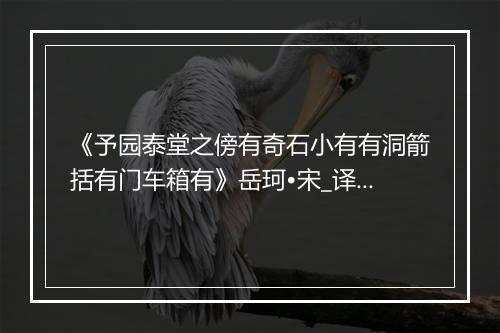 《予园泰堂之傍有奇石小有有洞箭括有门车箱有》岳珂•宋_译...